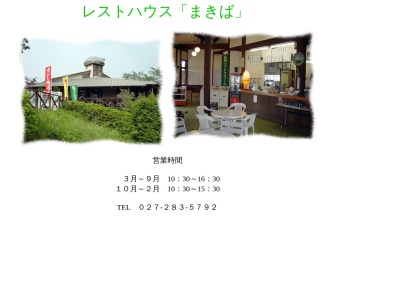 レストハウス「まきば」

営業時間

３月～９月　10：30～16：30
１０月～２月　10：30～15：30

TEL　０２７-２８３-５７９２